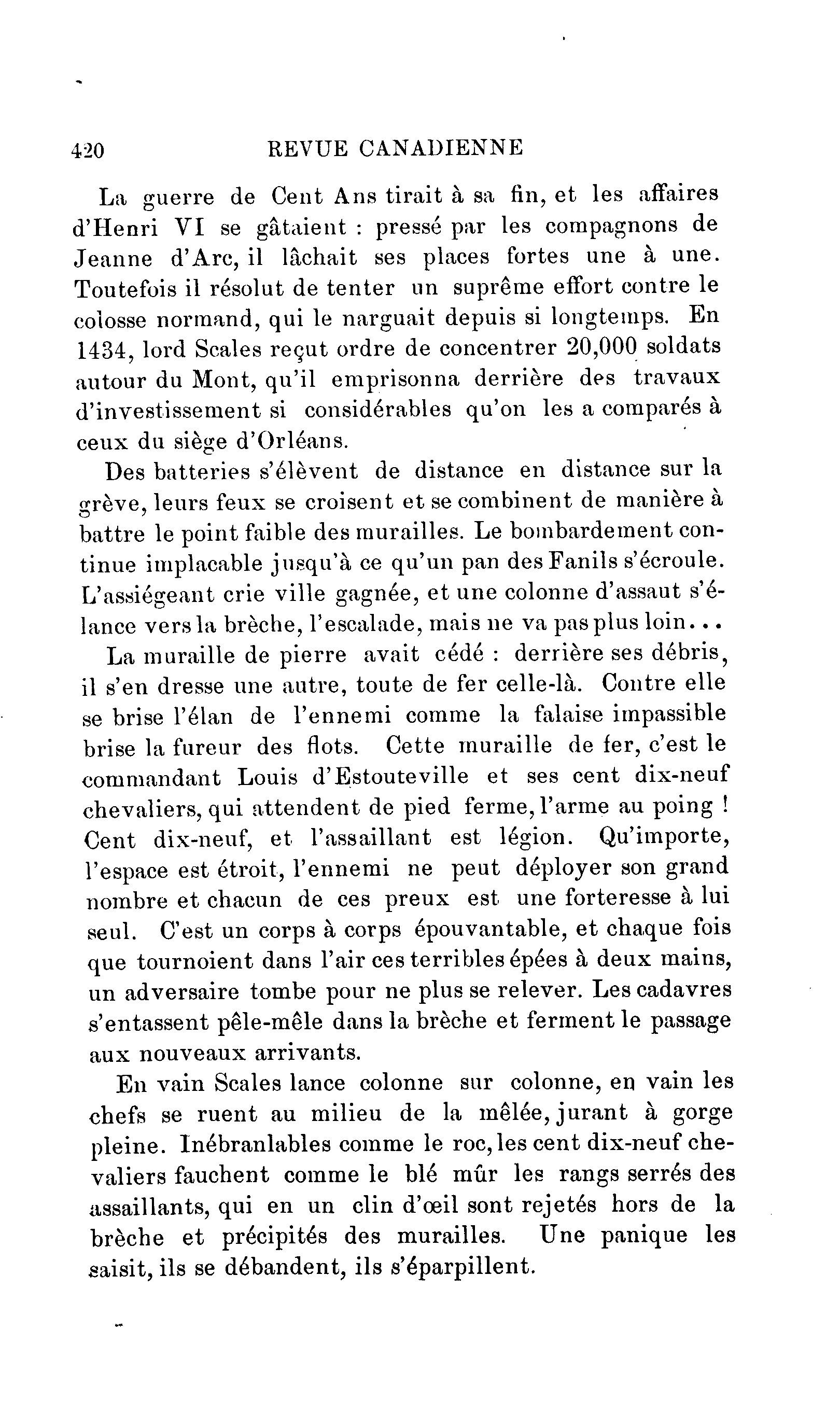 420 REVUE CANADIENNE

La guerre de Cent Ans tirait à sa fin, et les affaires d'Henri VI se gâtaient : pressé par les compagnons de Jeanne d'Arc, il lâchait ses places fortes une à une. Toutefois il résolut de tenter un suprême effort contre le colosse normand, qui le narguait depuis si longtemps. En 1434, lord Scales reçut ordre de concentrer 20,000 soldats autour du Mont, qu'il emprisonna derrière des travaux d'investissement si considérables qu'on les a comparés à ceux du siège d'Orléans.

Des batteries s'élèvent de distance en distance sur la grève, leurs feux se croisent et se combinent de manière à battre le point faible des murailles. Le bombardement continue implacable jusqu'à ce qu'un pan des Fanils s'écroule. L'assiégeant crie ville gagnée, et une colonne d'assaut s'élance vers la brèche, l'escalade, mais ne va pas plus loin...

La muraille de pierre avait cédé : derrière ses débris, il s'en dresse une autre, toute de fer celle-là. Contre elle se brise l'élan de l'ennemi comme la falaise impassible brise la fureur des flots. Cette muraille de fer, c'est le commandant Louis d'Estouteville et ses cent dix-neuf chevaliers, qui attendent de pied ferme, l'arme au poing ! Cent dix-neuf, et l'assaillant est légion. Qu'importe, l'espace est étroit, l'ennemi ne peut déployer son grand nombre et chacun de ces preux est une forteresse à lui seul. C'est un corps à corps épouvantable, et chaque fois que tournoient dans l'air ces terribles épées à deux mains, un adversaire tombe pour ne plus se relever. Les cadavres s'entassent pêle-mêle dans la brèche et ferment le passage aux nouveaux arrivants.

En vain Scales lance colonne sur colonne, en vain les chefs se ruent au milieu de la mêlée, jurant à gorge pleine. Inébranlables comme le roc, les cent dix-neuf chevaliers fauchent comme le blé mûr les rangs serrés des assaillants, qui en un clin d'œil sont rejetés hors de la brèche et précipités des murailles. Une panique les saisit, ils se débandent, ils s'éparpillent.